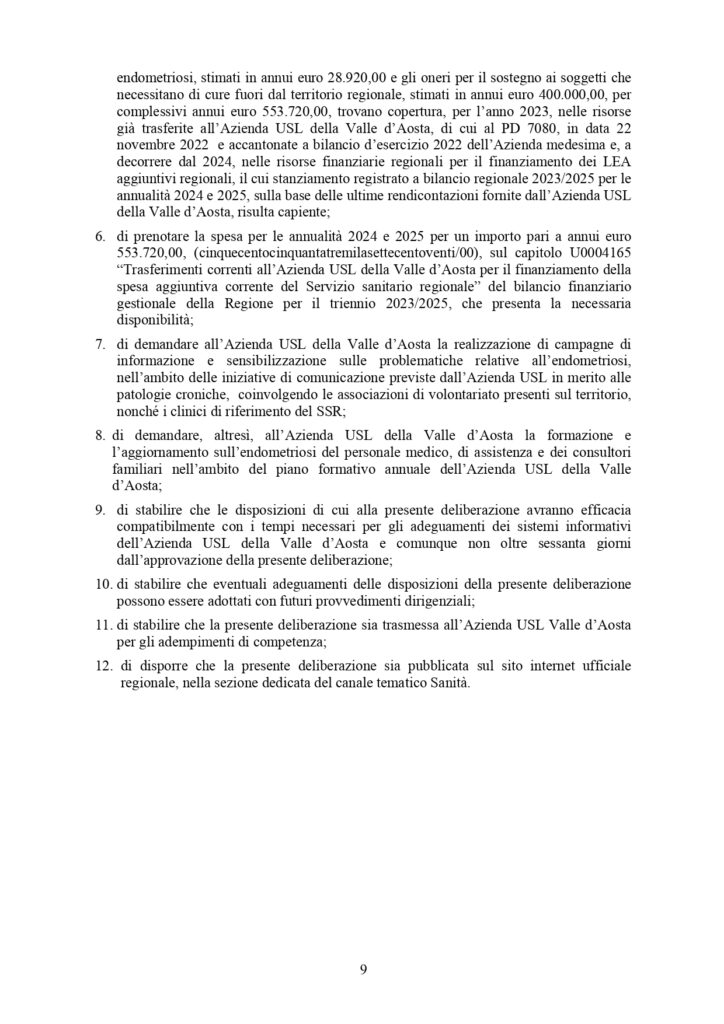 endometriosi, stimati in annui euro 28.920,00 e gli oneri per il sostegno ai soggetti che necessitano di cure fuori dal territorio regionale, stimati in annui euro 400.000,00, per complessivi annui euro 553.720,00, trovano copertura, per l'anno 2023, nelle risorse già trasferite all'Azienda USL della Valle d'Aosta, di cui al PD 7080, in data 22 novembre 2022 e accantonate a bilancio d'esercizio 2022 dell'Azienda medesima e, a decorrere dal 2024, nelle risorse finanziarie regionali per il finanziamento dei LEA aggiuntivi regionali, il cui stanziamento registrato a bilancio regionale 2023/2025 per le annualità 2024 e 2025, sulla base delle ultime rendicontazioni fornite dall'Azienda USL della Valle d'Aosta, risulta capiente;

6. di prenotare la spesa per le annualità 2024 e 2025 per un importo pari a annui euro 553.720,00, (cinquecentocinquantatremilasettecentoventi/00), sul capitolo U0004165 "Trasferimenti correnti all'Azienda USL della Valle d'Aosta per il finanziamento della spesa aggiuntiva corrente del Servizio sanitario regionale" del bilancio finanziario gestionale della Regione per il triennio 2023/2025, che presenta la necessaria disponibilità;

7. di demandare all'Azienda USL della Valle d'Aosta la realizzazione di campagne di informazione e sensibilizzazione sulle problematiche relative all'endometriosi, nell'ambito delle iniziative di comunicazione previste dall'Azienda USL in merito alle patologie croniche, coinvolgendo le associazioni di volontariato presenti sul territorio, nonché i clinici di riferimento del SSR;

8. di demandare, altresì, all'Azienda USL della Valle d'Aosta la formazione e l'aggiornamento sull'endometriosi del personale medico, di assistenza e dei consultori familiari nell'ambito del piano formativo annuale dell'Azienda USL della Valle d'Aosta;

9. di stabilire che le disposizioni di cui alla presente deliberazione avranno efficacia compatibilmente con i tempi necessari per gli adeguamenti dei sistemi informativi dell'Azienda USL della Valle d'Aosta e comunque non oltre sessanta giorni dall'approvazione della presente deliberazione;

10. di stabilire che eventuali adeguamenti delle disposizioni della presente deliberazione possono essere adottati con futuri provvedimenti dirigenziali;

11. di stabilire che la presente deliberazione sia trasmessa all'Azienda USL Valle d'Aosta per gli adempimenti di competenza;

12. di disporre che la presente deliberazione sia pubblicata sul sito internet ufficiale regionale, nella sezione dedicata del canale tematico Sanità.

9